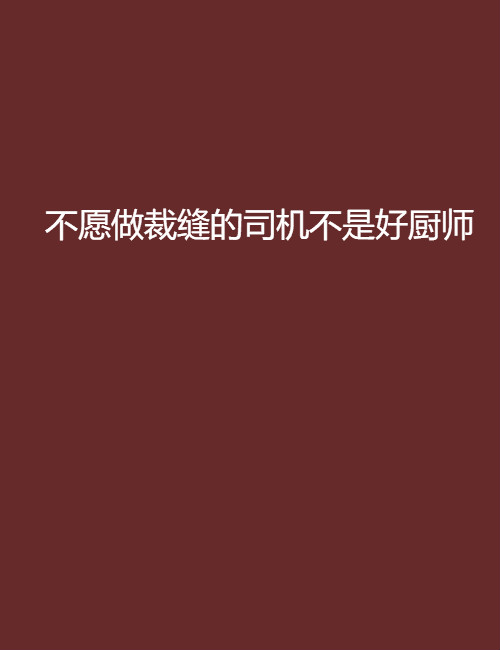 不愿做裁缝的司机不是好厨师